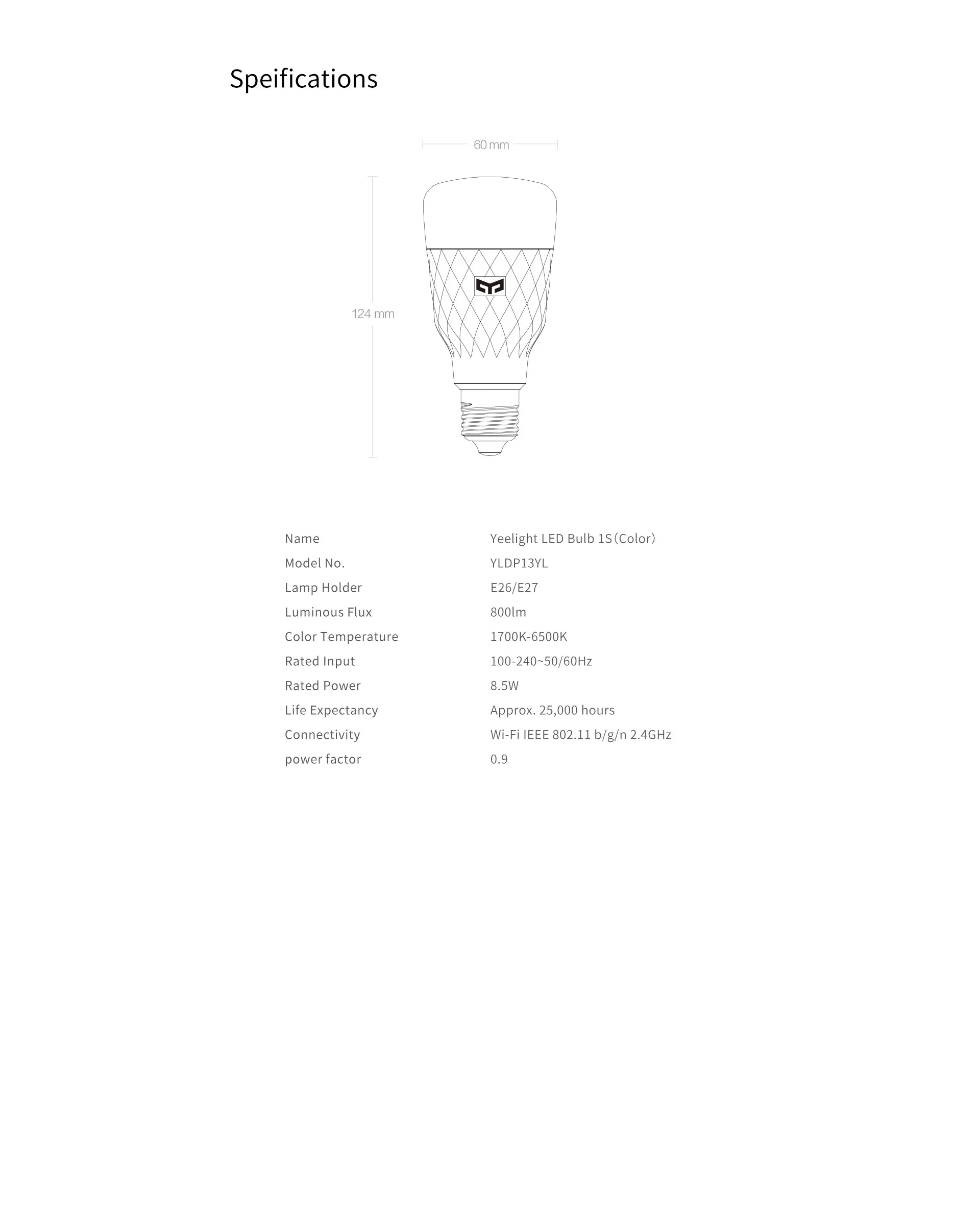 Speifications

60 mm

124 mm

| Name | Yeelight LED Bulb 1S（Color） |
|---|---|
| Model No. | YLDP13YL |
| Lamp Holder | E26/E27 |
| Luminous Flux | 800lm |
| Color Temperature | 1700K-6500K |
| Rated Input | 100-240~50/60Hz |
| Rated Power | 8.5W |
| Life Expectancy | Approx. 25,000 hours |
| Connectivity | Wi-Fi IEEE 802.11 b/g/n 2.4GHz |
| power factor | 0.9 |